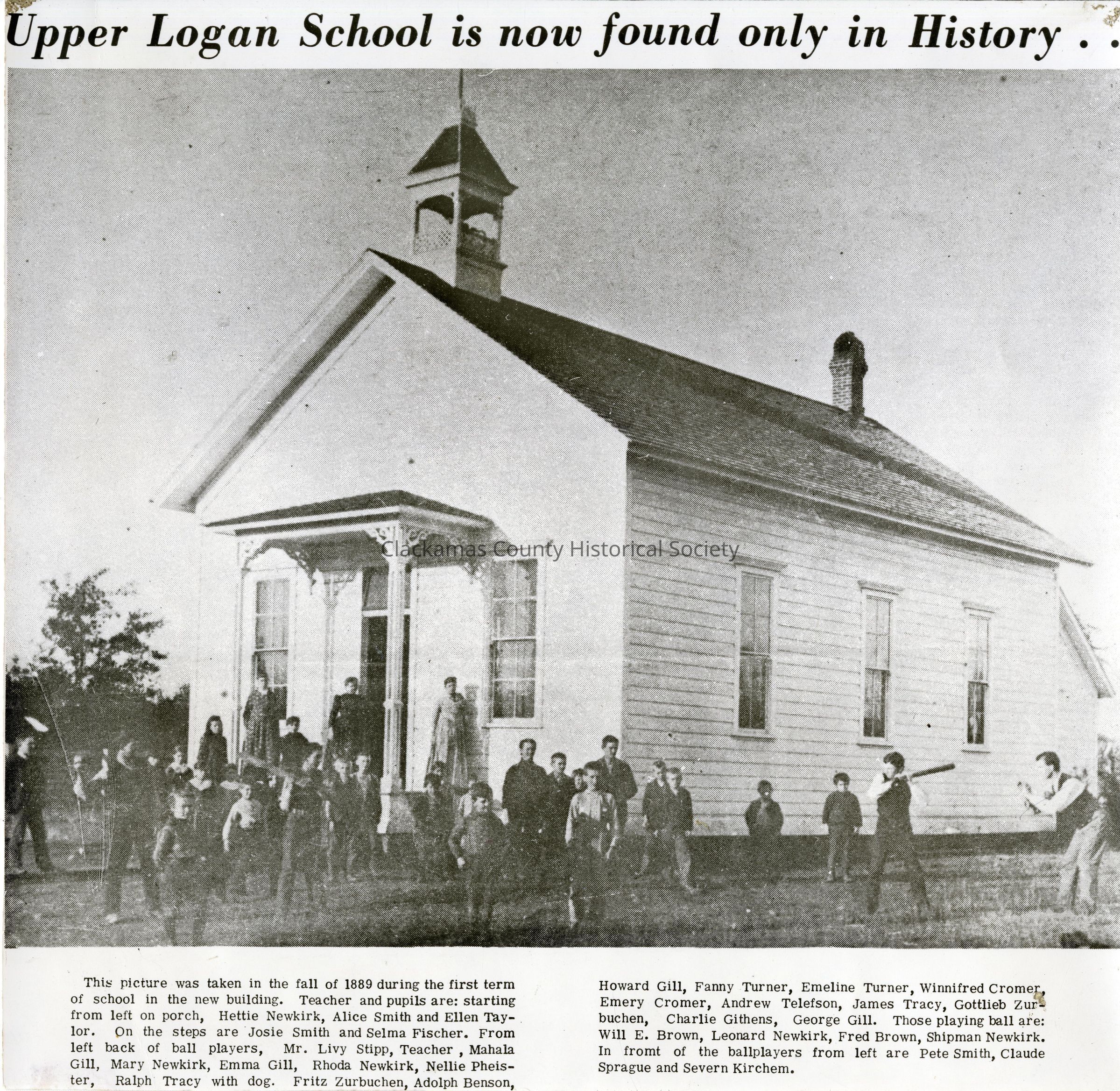 Upper Logan School is now found only in History . .

This picture was taken in the fall of 1889 during the first term of school in the new building. Teacher and pupils are: starting from left on porch, Hettie Newkirk, Alice Smith and Ellen Taylor. On the steps are Josie Smith and Selma Fischer. From left back of ball players, Mr. Livy Stipp, Teacher , Mahala Gill, Mary Newkirk, Emma Gill, Rhoda Newkirk, Nellie Pheister, Ralph Tracy with dog. Fritz Zurbuchen, Adolph Benson, Howard Gill, Fanny Turner, Emeline Turner, Winnifred Cromer, Emery Cromer, Andrew Telefson, James Tracy, Gottlieb Zurbuchen, Charlie Githens, George Gill. Those playing ball are: Will E. Brown, Leonard Newkirk, Fred Brown, Shipman Newkirk. In fromt of the ballplayers from left are Pete Smith, Claude Sprague and Severn Kirchem.

Clackamas County Historical Society